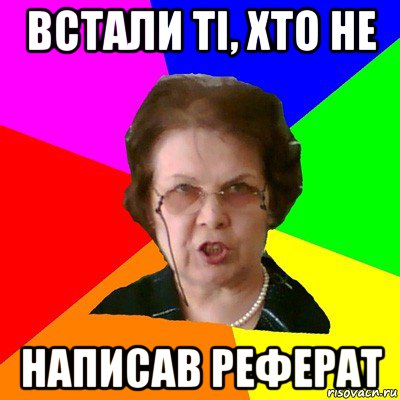 ВСТАЛИ ТІ, ХТО НЕ

НАПИСАВ РЕФЕРАТ

risovach.ru